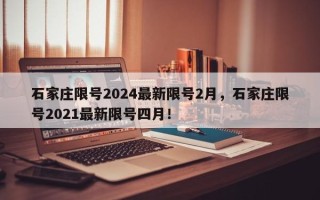 石家庄限号2024最新限号2月，石家庄限号2021最新限号四月！